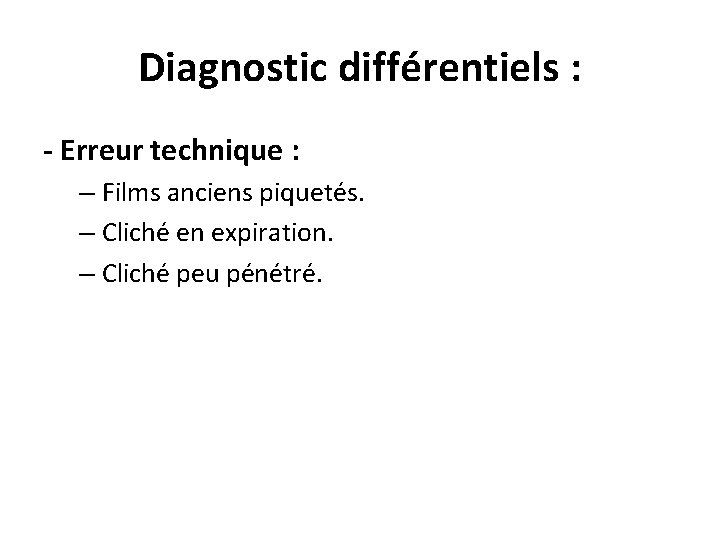 Diagnostic différentiels :

- Erreur technique :

– Films anciens piquetés.

– Cliché en expiration.

– Cliché peu pénétré.